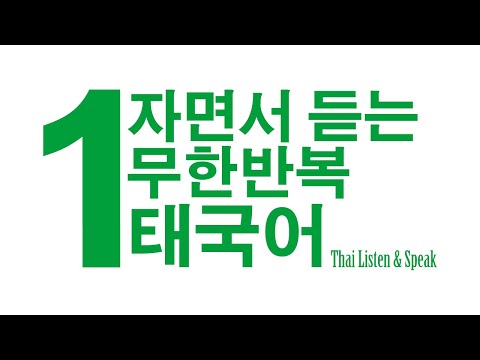 1 자면서 듣는
무한반복
태국어 Thai Listen & Speak